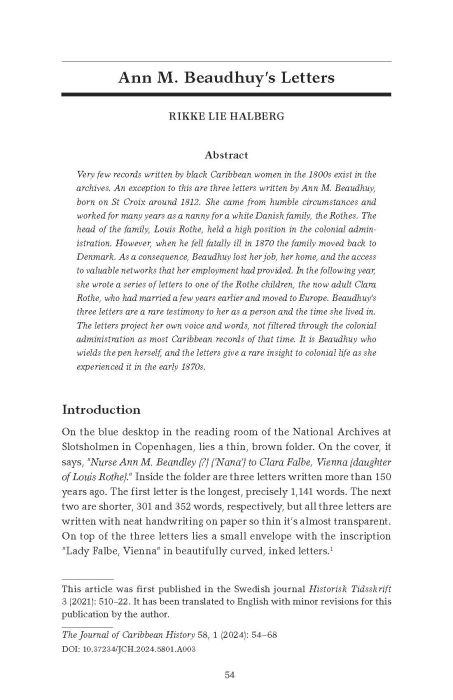 Ann M. Beaudhuy's Letters

RIKKE LIE HALBERG

Abstract

Very few records written by black Caribbean women in the 1800s exist in the archives. An exception to this are three letters written by Ann M. Beaudhuy, born on St Croix around 1812. She came from humble circumstances and worked for many years as a nanny for a white Danish family, the Rothes. The head of the family, Louis Rothe, held a high position in the colonial administration. However, when he fell fatally ill in 1870 the family moved back to Denmark. As a consequence, Beaudhuy lost her job, her home, and the access to valuable networks that her employment had provided. In the following year, she wrote a series of letters to one of the Rothe children, the now adult Clara Rothe, who had married a few years earlier and moved to Europe. Beaudhuy's three letters are a rare testimony to her as a person and the time she lived in. The letters project her own voice and words, not filtered through the colonial administration as most Caribbean records of that time. It is Beaudhuy who wields the pen herself, and the letters give a rare insight to colonial life as she experienced it in the early 1870s.

Introduction

On the blue desktop in the reading room of the National Archives at Slotsholmen in Copenhagen, lies a thin, brown folder. On the cover, it says, "Nurse Ann M. Beandley (?) ('Nana') to Clara Falbe, Vienna (daughter of Louis Rothe)." Inside the folder are three letters written more than 150 years ago. The first letter is the longest, precisely 1,141 words. The next two are shorter, 301 and 352 words, respectively, but all three letters are written with neat handwriting on paper so thin it's almost transparent. On top of the three letters lies a small envelope with the inscription "Lady Falbe, Vienna" in beautifully curved, inked letters.$^1$

This article was first published in the Swedish journal Historisk Tidsskrift 3 (2021): 510–22. It has been translated to English with minor revisions for this publication by the author.

The Journal of Caribbean History 58, 1 (2024): 54–68
DOI: 10.37234/JCH.2024.5801.A003

54